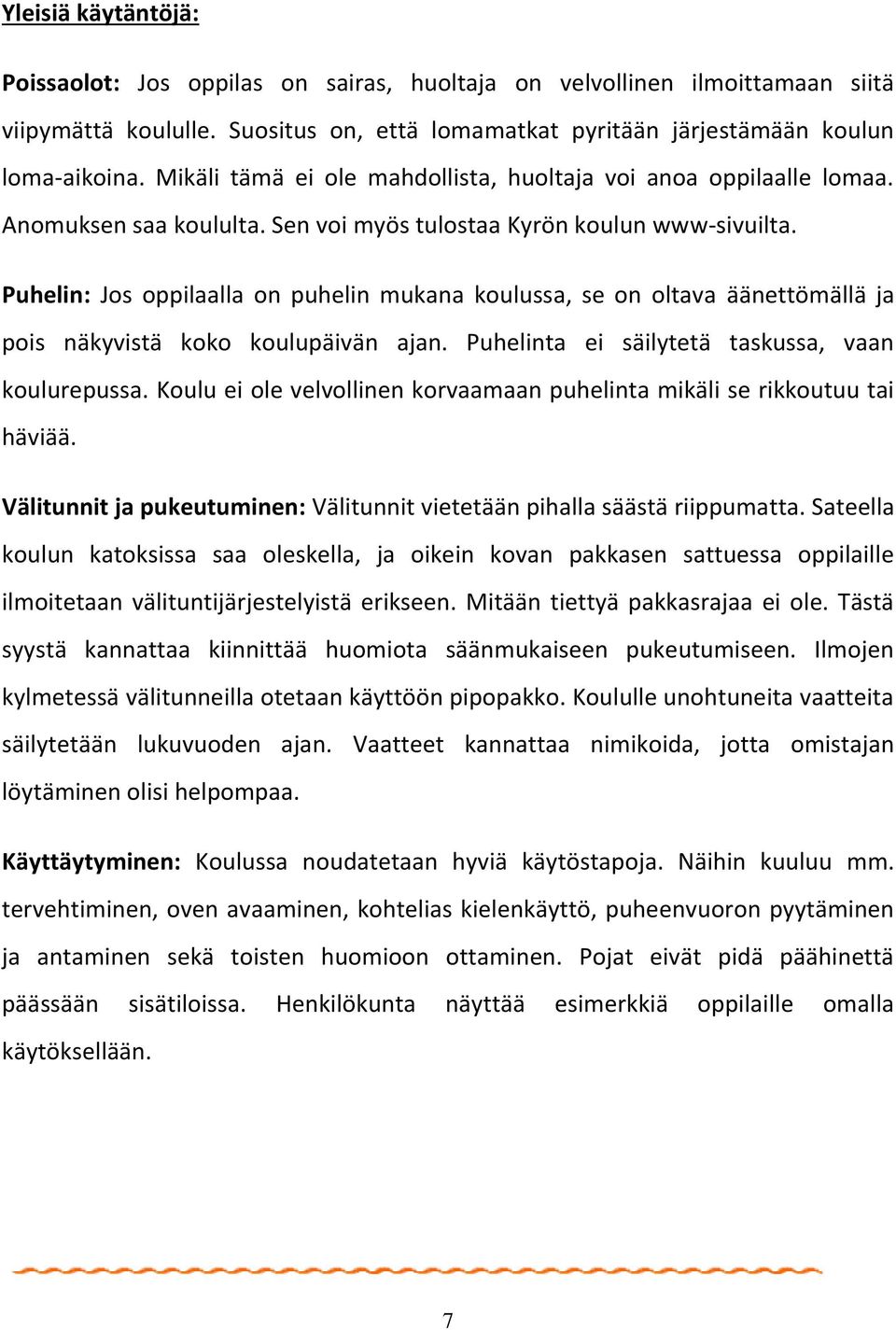 Yleisiä käytäntöjä:

Poissaolot: Jos oppilas on sairas, huoltaja on velvollinen ilmoittamaan siitä viipymättä koululle. Suositus on, että lomamatkat pyritään järjestämään koulun loma-aikoina. Mikäli tämä ei ole mahdollista, huoltaja voi anoa oppilaalle lomaa. Anomuksen saa koululta. Sen voi myös tulostaa Kyrön koulun www-sivuilta.

Puhelin: Jos oppilaalla on puhelin mukana koulussa, se on oltava äänettömällä ja pois näkyvistä koko koulupäivän ajan. Puhelinta ei säilytetä taskussa, vaan koulurepussa. Koulu ei ole velvollinen korvaamaan puhelinta mikäli se rikkoutuu tai häviää.

Välitunnit ja pukeutuminen: Välitunnit vietetään pihalla säästä riippumatta. Sateella koulun katoksissa saa oleskella, ja oikein kovan pakkasen sattuessa oppilaille ilmoitetaan välituntijärjestelyistä erikseen. Mitään tiettyä pakkasrajaa ei ole. Tästä syystä kannattaa kiinnittää huomiota säänmukaiseen pukeutumiseen. Ilmojen kylmetessä välitunneilla otetaan käyttöön pipopakko. Koululle unohtuneita vaatteita säilytetään lukuvuoden ajan. Vaatteet kannattaa nimikoida, jotta omistajan löytäminen olisi helpompaa.

Käyttäytyminen: Koulussa noudatetaan hyviä käytöstapoja. Näihin kuuluu mm. tervehtiminen, oven avaaminen, kohtelias kielenkäyttö, puheenvuoron pyytäminen ja antaminen sekä toisten huomioon ottaminen. Pojat eivät pidä päähinettä päässään sisätiloissa. Henkilökunta näyttää esimerkkiä oppilaille omalla käytöksellään.

7